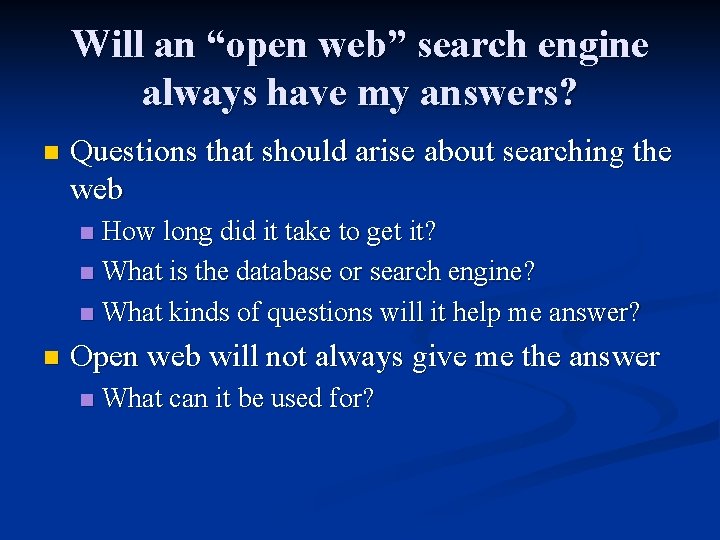 Will an “open web” search engine always have my answers?

Questions that should arise about searching the web

How long did it take to get it?

What is the database or search engine?

What kinds of questions will it help me answer?

Open web will not always give me the answer

What can it be used for?